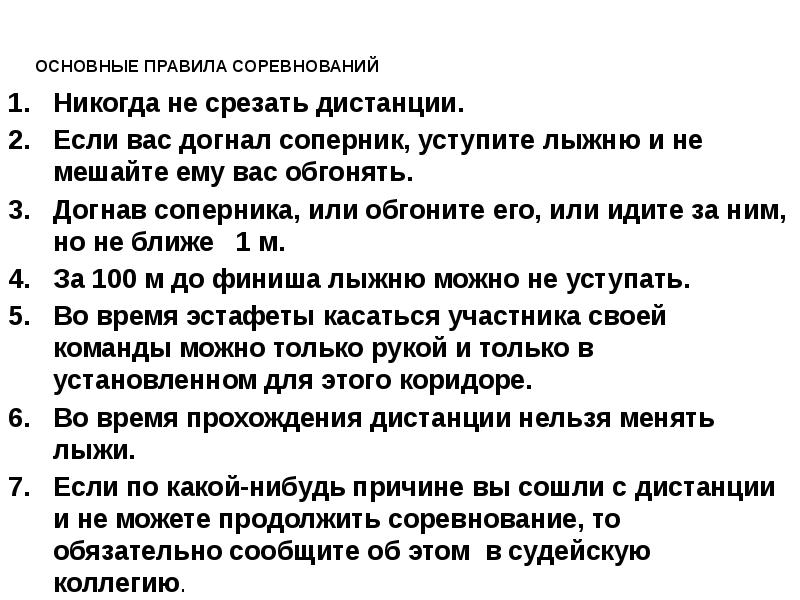 ОСНОВНЫЕ ПРАВИЛА СОРЕВНОВАНИЙ

1. Никогда не срезать дистанции.
2. Если вас догнал соперник, уступите лыжню и не мешайте ему вас обгонять.
3. Догнав соперника, или обгоните его, или идите за ним, но не ближе 1 м.
4. За 100 м до финиша лыжню можно не уступать.
5. Во время эстафеты касаться участника своей команды можно только рукой и только в установленном для этого коридоре.
6. Во время прохождения дистанции нельзя менять лыжи.
7. Если по какой-нибудь причине вы сошли с дистанции и не можете продолжить соревнование, то обязательно сообщите об этом в судейскую коллегию.